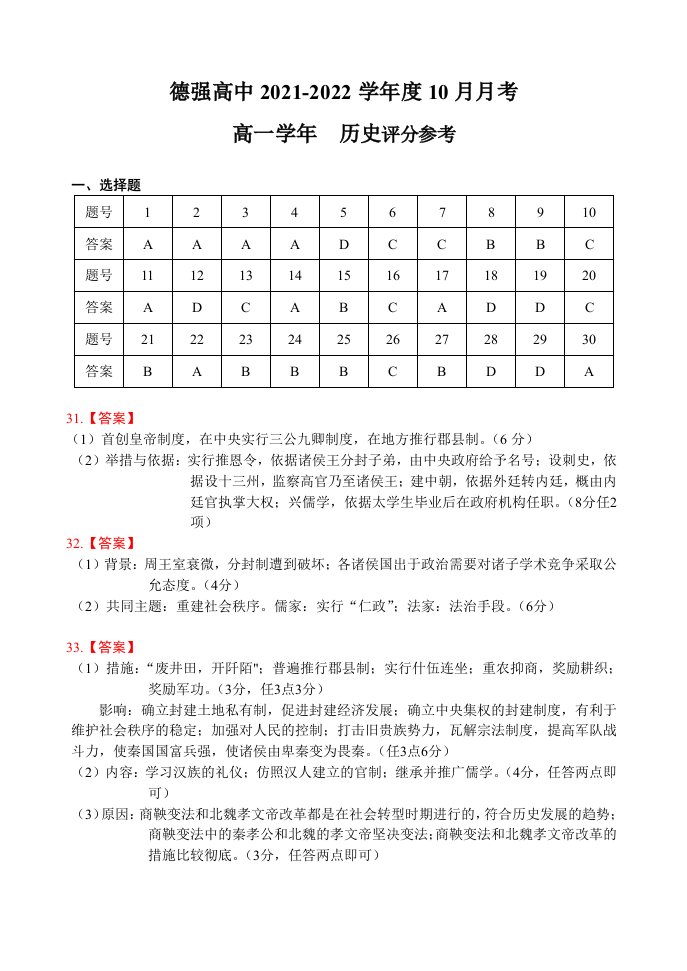 德强高中2021-2022学年度10月月考

高一学年 历史评分参考

一、选择题

| 题号 | 1 | 2 | 3 | 4 | 5 | 6 | 7 | 8 | 9 | 10 |
|---|---|---|---|---|---|---|---|---|---|---|
| 答案 | A | A | A | A | D | C | C | B | B | C |
| 题号 | 11 | 12 | 13 | 14 | 15 | 16 | 17 | 18 | 19 | 20 |
| 答案 | A | D | C | A | B | C | A | D | D | C |
| 题号 | 21 | 22 | 23 | 24 | 25 | 26 | 27 | 28 | 29 | 30 |
| 答案 | B | A | B | B | B | C | B | D | D | A |

31.【答案】

（1）首创皇帝制度，在中央实行三公九卿制度，在地方推行郡县制。（6分）

（2）举措与依据：实行推恩令，依据诸侯王分封子弟，由中央政府给予名号；设刺史，依据设十三州，监察高官乃至诸侯王；建中朝，依据外廷转内廷，概由内廷官执掌大权；兴儒学，依据太学生毕业后在政府机构任职。（8分任2项）

32.【答案】

（1）背景：周王室衰微，分封制遭到破坏；各诸侯国出于政治需要对诸子学术竞争采取公允态度。（4分）

（2）共同主题：重建社会秩序。儒家：实行“仁政”；法家：法治手段。（6分）

33.【答案】

（1）措施：“废井田，开阡陌”；普遍推行郡县制；实行什伍连坐；重农抑商，奖励耕织；奖励军功。（3分，任3点3分）

影响：确立封建土地私有制，促进封建经济发展；确立中央集权的封建制度，有利于维护社会秩序的稳定；加强对人民的控制；打击旧贵族势力，瓦解宗法制度，提高军队战斗力，使秦国国富兵强，使诸侯由卑秦变为畏秦。（任3点6分）

（2）内容：学习汉族的礼仪；仿照汉人建立的官制；继承并推广儒学。（4分，任答两点即可）

（3）原因：商鞅变法和北魏孝文帝改革都是在社会转型时期进行的，符合历史发展的趋势；商鞅变法中的秦孝公和北魏的孝文帝坚决变法；商鞅变法和北魏孝文帝改革的措施比较彻底。（3分，任答两点即可）